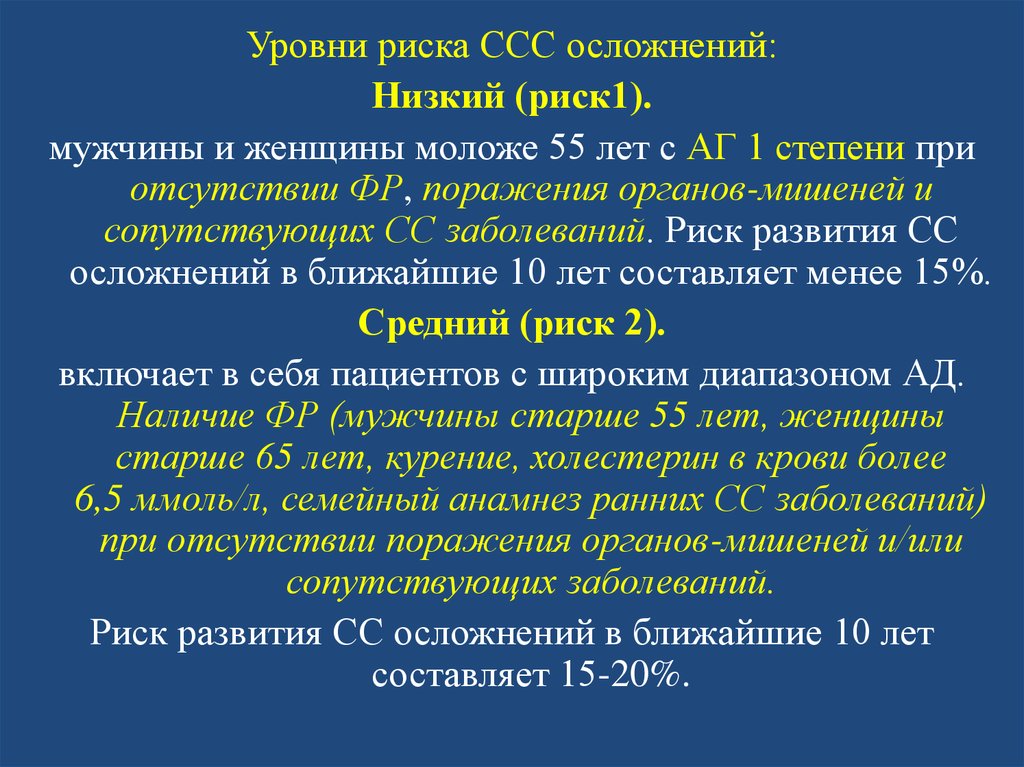 Уровни риска ССС осложнений:

Низкий (риск1).

мужчины и женщины моложе 55 лет с АГ 1 степени при отсутствии ФР, поражения органов-мишеней и сопутствующих СС заболеваний. Риск развития СС осложнений в ближайшие 10 лет составляет менее 15%.

Средний (риск 2).

включает в себя пациентов с широким диапазоном АД. Наличие ФР (мужчины старше 55 лет, женщины старше 65 лет, курение, холестерин в крови более 6,5 ммоль/л, семейный анамнез ранних СС заболеваний) при отсутствии поражения органов-мишеней и/или сопутствующих заболеваний.

Риск развития СС осложнений в ближайшие 10 лет составляет 15-20%.